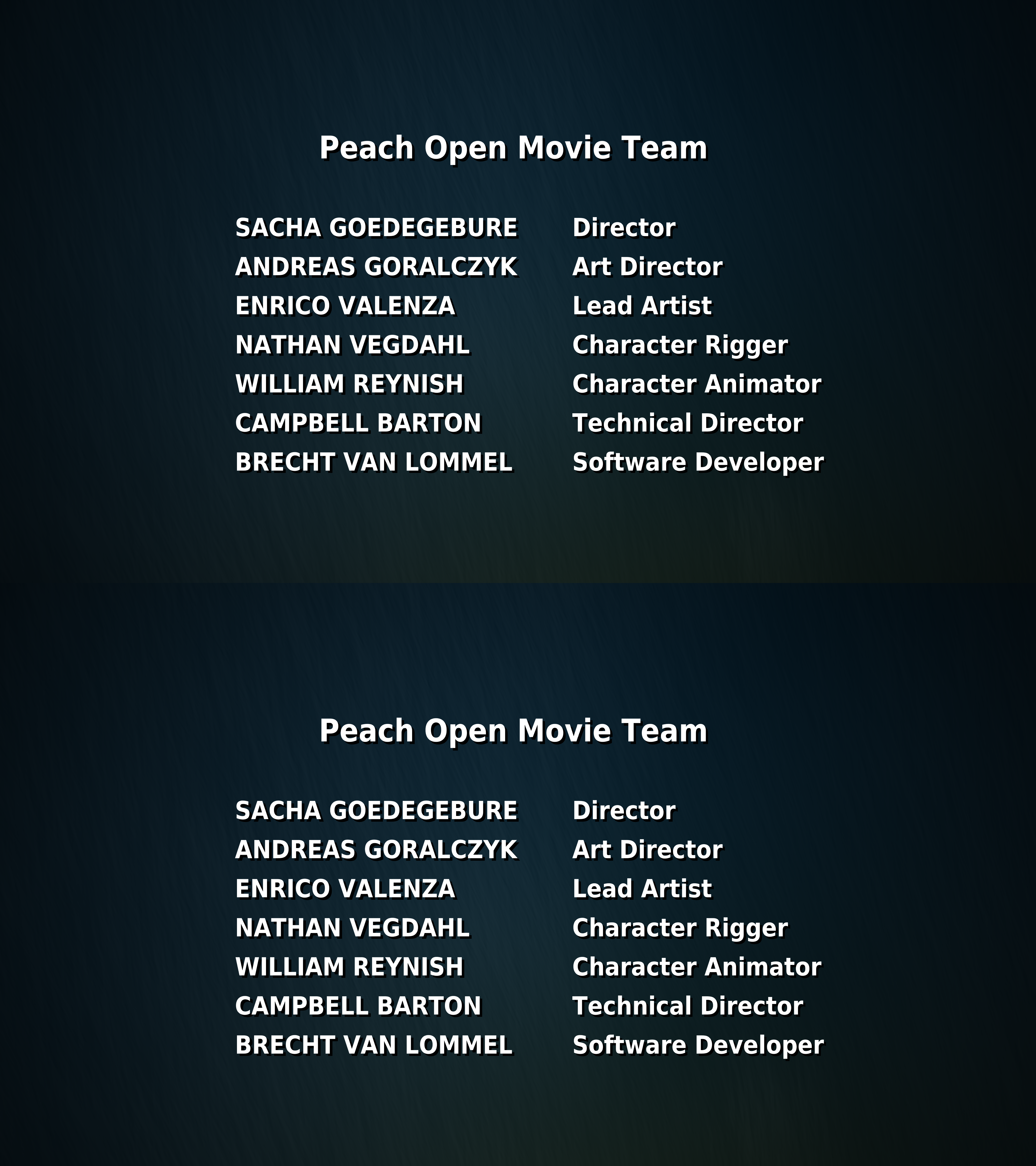 Peach Open Movie Team

SACHA GOEDEGEBURE Director
ANDREAS GORALCZYK Art Director
ENRICO VALENZA Lead Artist
NATHAN VEGDAHL Character Rigger
WILLIAM REYNISH Character Animator
CAMPBELL BARTON Technical Director
BRECHT VAN LOMMEL Software Developer

Peach Open Movie Team

SACHA GOEDEGEBURE Director
ANDREAS GORALCZYK Art Director
ENRICO VALENZA Lead Artist
NATHAN VEGDAHL Character Rigger
WILLIAM REYNISH Character Animator
CAMPBELL BARTON Technical Director
BRECHT VAN LOMMEL Software Developer